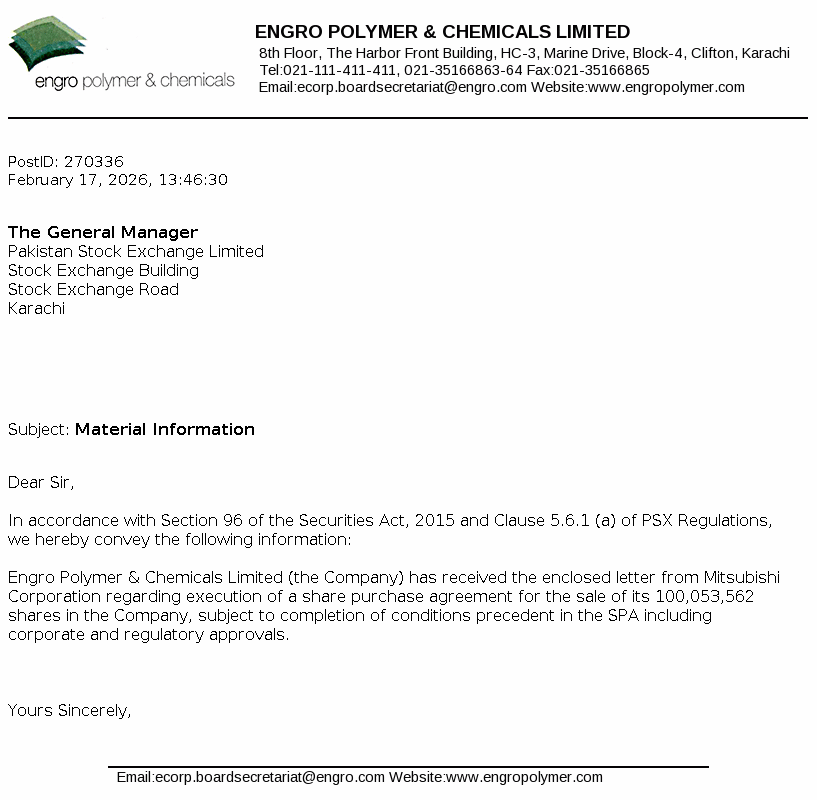 engro polymer & chemicals

ENGRO POLYMER & CHEMICALS LIMITED
8th Floor, The Harbor Front Building, HC-3, Marine Drive, Block-4, Clifton, Karachi
Tel:021-111-411-411, 021-35166863-64 Fax:021-35166865
Email:ecorp.boardsecretariat@engro.com Website:www.engropolymer.com

PostID: 270336
February 17, 2026, 13:46:30

The General Manager
Pakistan Stock Exchange Limited
Stock Exchange Building
Stock Exchange Road
Karachi

Subject: Material Information

Dear Sir,

In accordance with Section 96 of the Securities Act, 2015 and Clause 5.6.1 (a) of PSX Regulations, we hereby convey the following information:

Engro Polymer & Chemicals Limited (the Company) has received the enclosed letter from Mitsubishi Corporation regarding execution of a share purchase agreement for the sale of its 100,053,562 shares in the Company, subject to completion of conditions precedent in the SPA including corporate and regulatory approvals.

Yours Sincerely,

Email:ecorp.boardsecretariat@engro.com Website:www.engropolymer.com